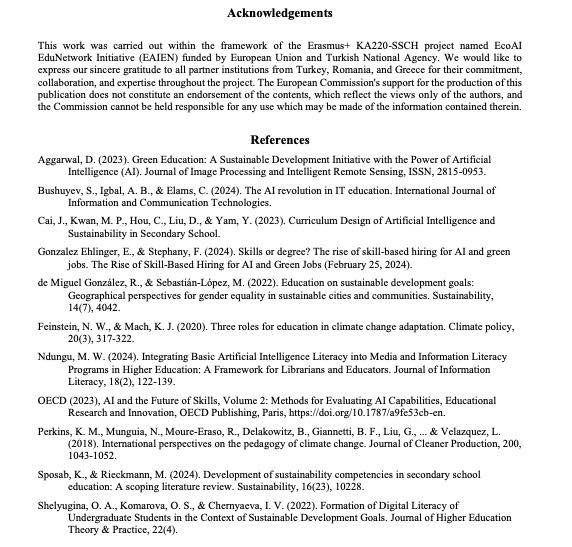 Acknowledgements

This work was carried out within the framework of the Erasmus+ KA220-SSCH project named EcoAI EduNetwork Initiative (EAIEN) funded by European Union and Turkish National Agency. We would like to express our sincere gratitude to all partner institutions from Turkey, Romania, and Greece for their commitment, collaboration, and expertise throughout the project. The European Commission's support for the production of this publication does not constitute an endorsement of the contents, which reflect the views only of the authors, and the Commission cannot be held responsible for any use which may be made of the information contained therein.

References

Aggarwal, D. (2023). Green Education: A Sustainable Development Initiative with the Power of Artificial Intelligence (AI). Journal of Image Processing and Intelligent Remote Sensing, ISSN, 2815-0953.

Bushuyev, S., Igbal, A. B., & Elams, C. (2024). The AI revolution in IT education. International Journal of Information and Communication Technologies.

Cai, J., Kwan, M. P., Hou, C., Liu, D., & Yam, Y. (2023). Curriculum Design of Artificial Intelligence and Sustainability in Secondary School.

Gonzalez Ehlinger, E., & Stephany, F. (2024). Skills or degree? The rise of skill-based hiring for AI and green jobs. The Rise of Skill-Based Hiring for AI and Green Jobs (February 25, 2024).

de Miguel González, R., & Sebastián-López, M. (2022). Education on sustainable development goals: Geographical perspectives for gender equality in sustainable cities and communities. Sustainability, 14(7), 4042.

Feinstein, N. W., & Mach, K. J. (2020). Three roles for education in climate change adaptation. Climate policy, 20(3), 317-322.

Ndungu, M. W. (2024). Integrating Basic Artificial Intelligence Literacy into Media and Information Literacy Programs in Higher Education: A Framework for Librarians and Educators. Journal of Information Literacy, 18(2), 122-139.

OECD (2023), AI and the Future of Skills, Volume 2: Methods for Evaluating AI Capabilities, Educational Research and Innovation, OECD Publishing, Paris, https://doi.org/10.1787/a9fe53cb-en.

Perkins, K. M., Munguia, N., Moure-Eraso, R., Delakowitz, B., Giannetti, B. F., Liu, G., ... & Velazquez, L. (2018). International perspectives on the pedagogy of climate change. Journal of Cleaner Production, 200, 1043-1052.

Sposab, K., & Rieckmann, M. (2024). Development of sustainability competencies in secondary school education: A scoping literature review. Sustainability, 16(23), 10228.

Shelyugina, O. A., Komarova, O. S., & Chernyaeva, I. V. (2022). Formation of Digital Literacy of Undergraduate Students in the Context of Sustainable Development Goals. Journal of Higher Education Theory & Practice, 22(4).